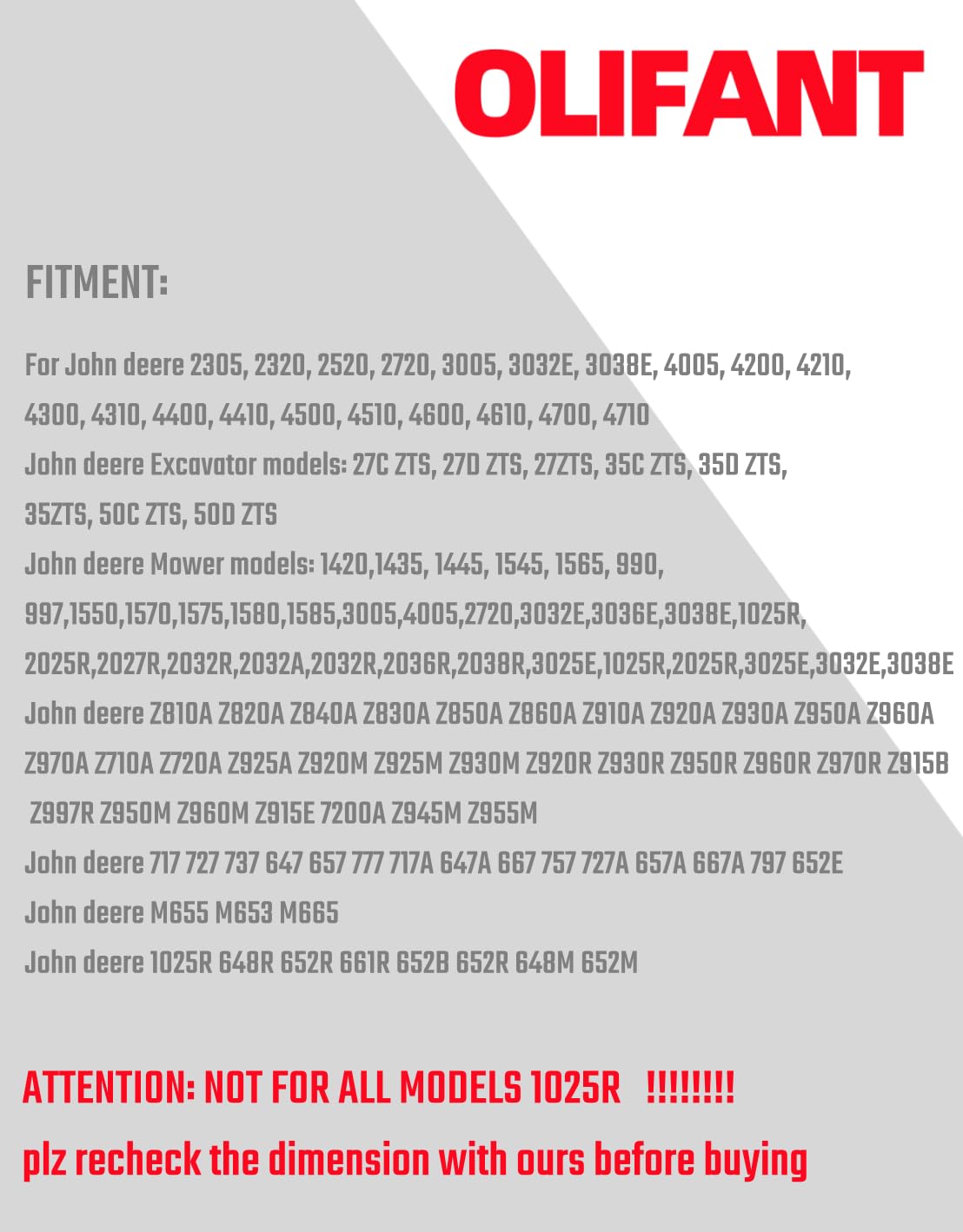 OLIFANT

FITMENT:

For John deere 2305, 2320, 2520, 2720, 3005, 3032E, 3038E, 4005, 4200, 4210, 4300, 4310, 4400, 4410, 4500, 4510, 4600, 4610, 4700, 4710

John deere Excavator models: 27C ZTS, 27D ZTS, 27ZTS, 35C ZTS, 35D ZTS, 35ZTS, 50C ZTS, 50D ZTS

John deere Mower models: 1420,1435, 1445, 1545, 1565, 990, 997,1550,1570,1575,1580,1585,3005,4005,2720,3032E,3036E,3038E,1025R, 2025R,2027R,2032R,2032A,2032R,2036R,2038R,3025E,1025R,2025R,3025E,3032E,3038E

John deere Z810A Z820A Z840A Z830A Z850A Z860A Z910A Z920A Z930A Z950A Z960A Z970A Z710A Z720A Z925A Z920M Z925M Z930M Z920R Z930R Z950R Z960R Z970R Z915B Z997R Z950M Z960M Z915E 7200A Z945M Z955M

John deere 717 727 737 647 657 777 717A 647A 667 757 727A 657A 667A 797 652E

John deere M655 M653 M665

John deere 1025R 648R 652R 661R 652B 652R 648M 652M

ATTENTION: NOT FOR ALL MODELS 1025R !!!!!!!!

plz recheck the dimension with ours before buying